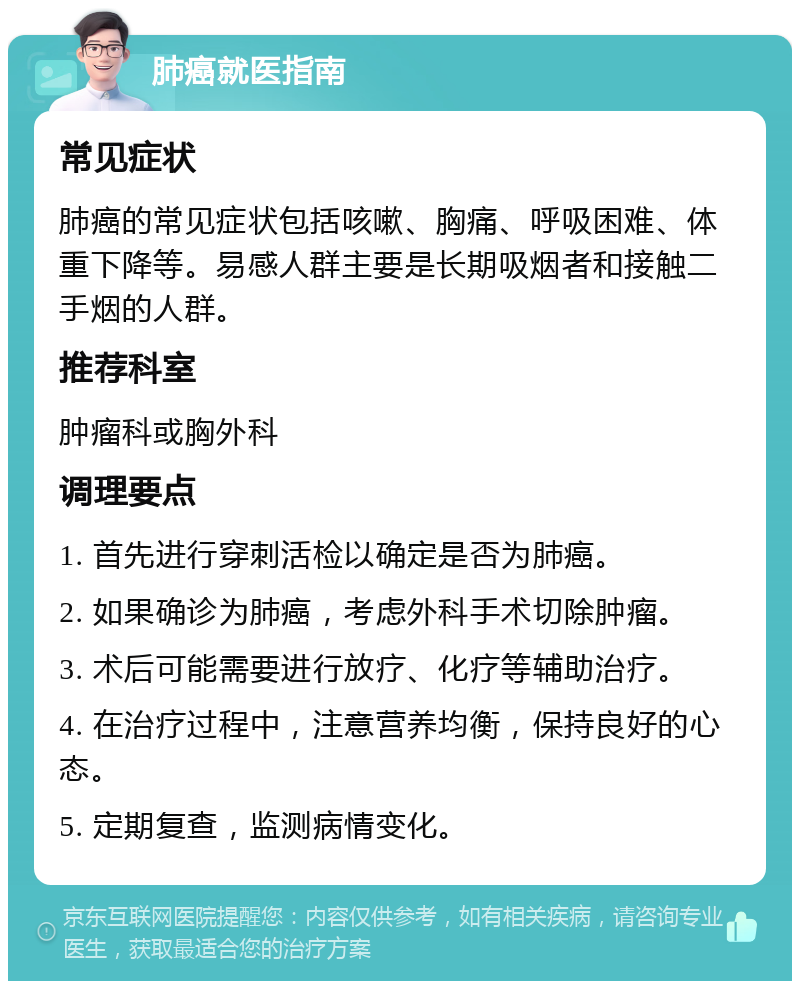 肺癌就医指南

常见症状

肺癌的常见症状包括咳嗽、胸痛、呼吸困难、体重下降等。易感人群主要是长期吸烟者和接触二手烟的人群。

推荐科室

肿瘤科或胸外科

调理要点

1. 首先进行穿刺活检以确定是否为肺癌。

2. 如果确诊为肺癌，考虑外科手术切除肿瘤。

3. 术后可能需要进行放疗、化疗等辅助治疗。

4. 在治疗过程中，注意营养均衡，保持良好的心态。

5. 定期复查，监测病情变化。

京东互联网医院提醒您：内容仅供参考，如有相关疾病，请咨询专业医生，获取最适合您的治疗方案